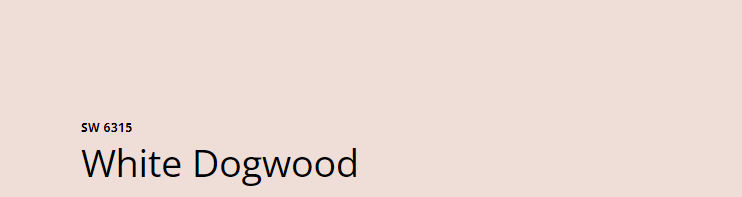 SW 6315
White Dogwood